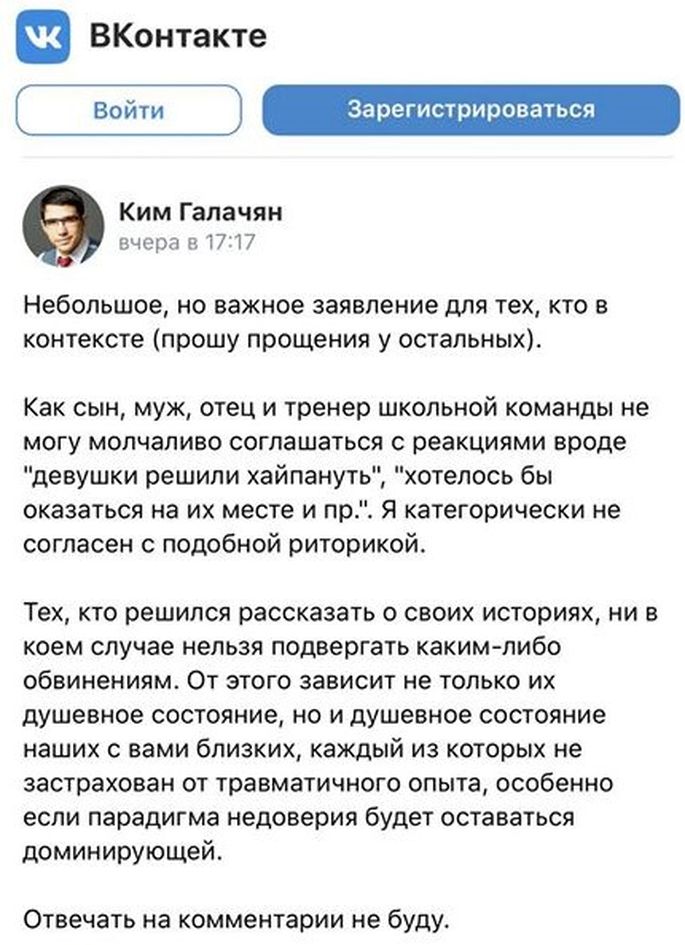 ВКонтакте

Войти

Зарегистрироваться

Ким Галачян
вчера в 17:17

Небольшое, но важное заявление для тех, кто в контексте (прошу прощения у остальных).

Как сын, муж, отец и тренер школьной команды не могу молчаливо соглашаться с реакциями вроде "девушки решили хайпануть", "хотелось бы оказаться на их месте и пр.". Я категорически не согласен с подобной риторикой.

Тех, кто решился рассказать о своих историях, ни в коем случае нельзя подвергать каким-либо обвинениям. От этого зависит не только их душевное состояние, но и душевное состояние наших с вами близких, каждый из которых не застрахован от травматичного опыта, особенно если парадигма недоверия будет оставаться доминирующей.

Отвечать на комментарии не буду.